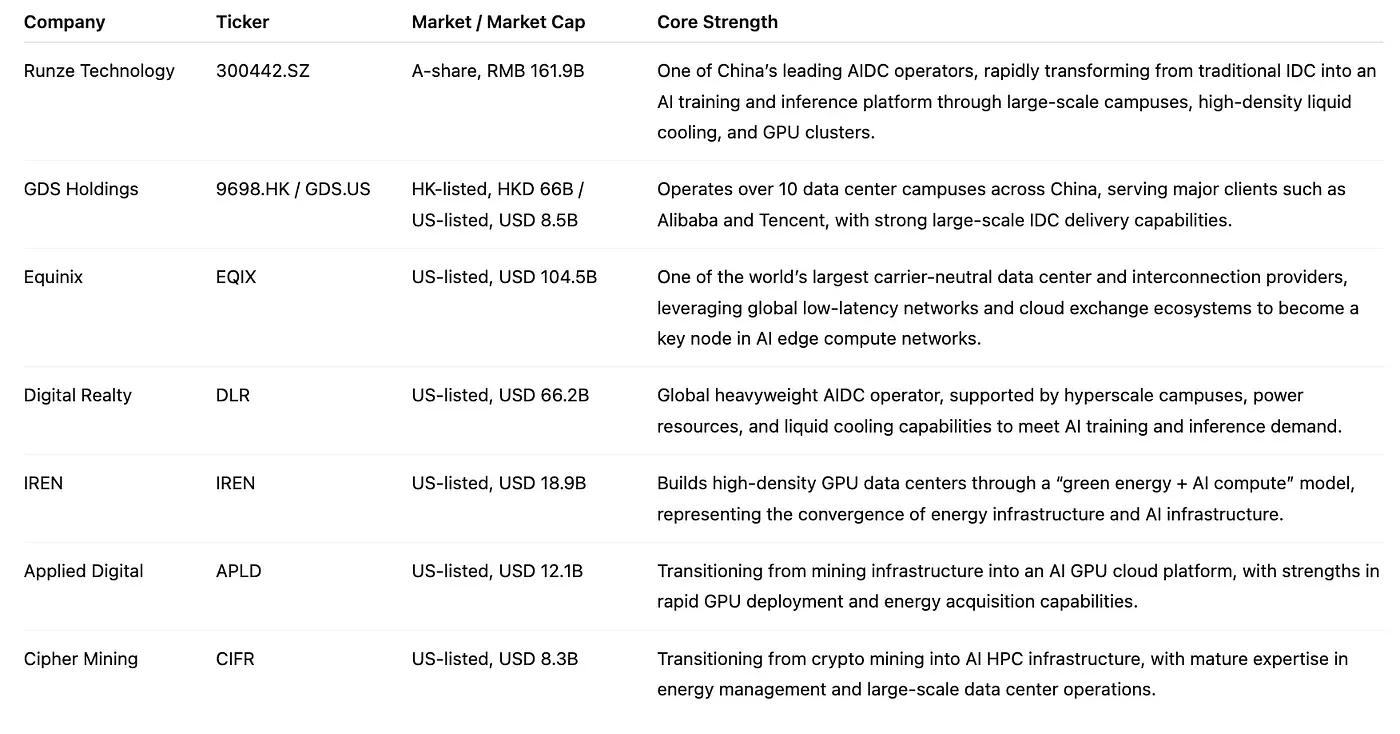 | Company | Ticker | Market / Market Cap | Core Strength |
|---|---|---|---|
| Runze Technology | 300442.SZ | A-share, RMB 161.9B | One of China's leading AIDC operators, rapidly transforming from traditional IDC into an AI training and inference platform through large-scale campuses, high-density liquid cooling, and GPU clusters. |
| GDS Holdings | 9698.HK / GDS.US | HK-listed, HKD 66B / US-listed, USD 8.5B | Operates over 10 data center campuses across China, serving major clients such as Alibaba and Tencent, with strong large-scale IDC delivery capabilities. |
| Equinix | EQIX | US-listed, USD 104.5B | One of the world's largest carrier-neutral data center and interconnection providers, leveraging global low-latency networks and cloud exchange ecosystems to become a key node in AI edge compute networks. |
| Digital Realty | DLR | US-listed, USD 66.2B | Global heavyweight AIDC operator, supported by hyperscale campuses, power resources, and liquid cooling capabilities to meet AI training and inference demand. |
| IREN | IREN | US-listed, USD 18.9B | Builds high-density GPU data centers through a "green energy + AI compute" model, representing the convergence of energy infrastructure and AI infrastructure. |
| Applied Digital | APLD | US-listed, USD 12.1B | Transitioning from mining infrastructure into an AI GPU cloud platform, with strengths in rapid GPU deployment and energy acquisition capabilities. |
| Cipher Mining | CIFR | US-listed, USD 8.3B | Transitioning from crypto mining into AI HPC infrastructure, with mature expertise in energy management and large-scale data center operations. |